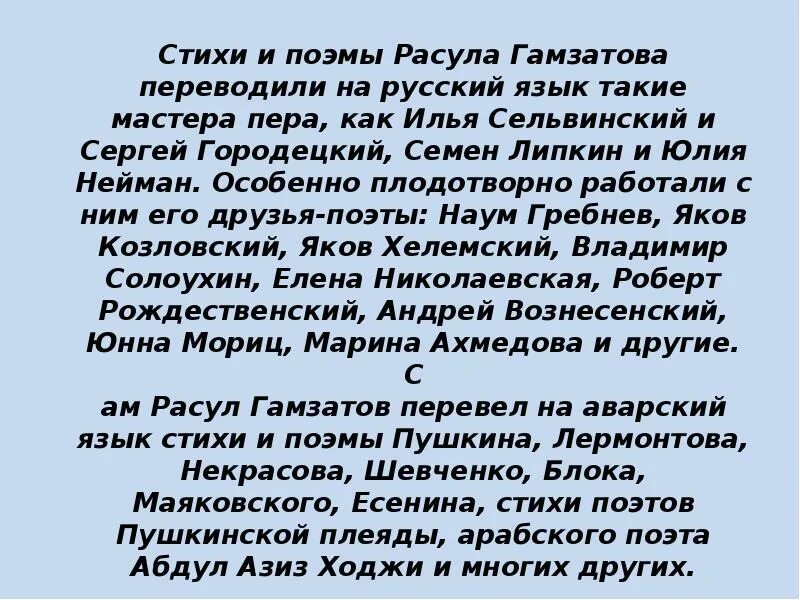 Стихи и поэмы Расула Гамзатова переводили на русский язык такие мастера пера, как Илья Сельвинский и Сергей Городецкий, Семен Липкин и Юлия Нейман. Особенно плодотворно работали с ним его друзья-поэты: Наум Гребнев, Яков Козловский, Яков Хелемский, Владимир Солоухин, Елена Николаевская, Роберт Рождественский, Андрей Вознесенский, Юнна Мориц, Марина Ахмедова и другие.
С
ам Расул Гамзатов перевел на аварский язык стихи и поэмы Пушкина, Лермонтова, Некрасова, Шевченко, Блока, Маяковского, Есенина, стихи поэтов Пушкинской плеяды, арабского поэта Абдул Азиз Ходжи и многих других.